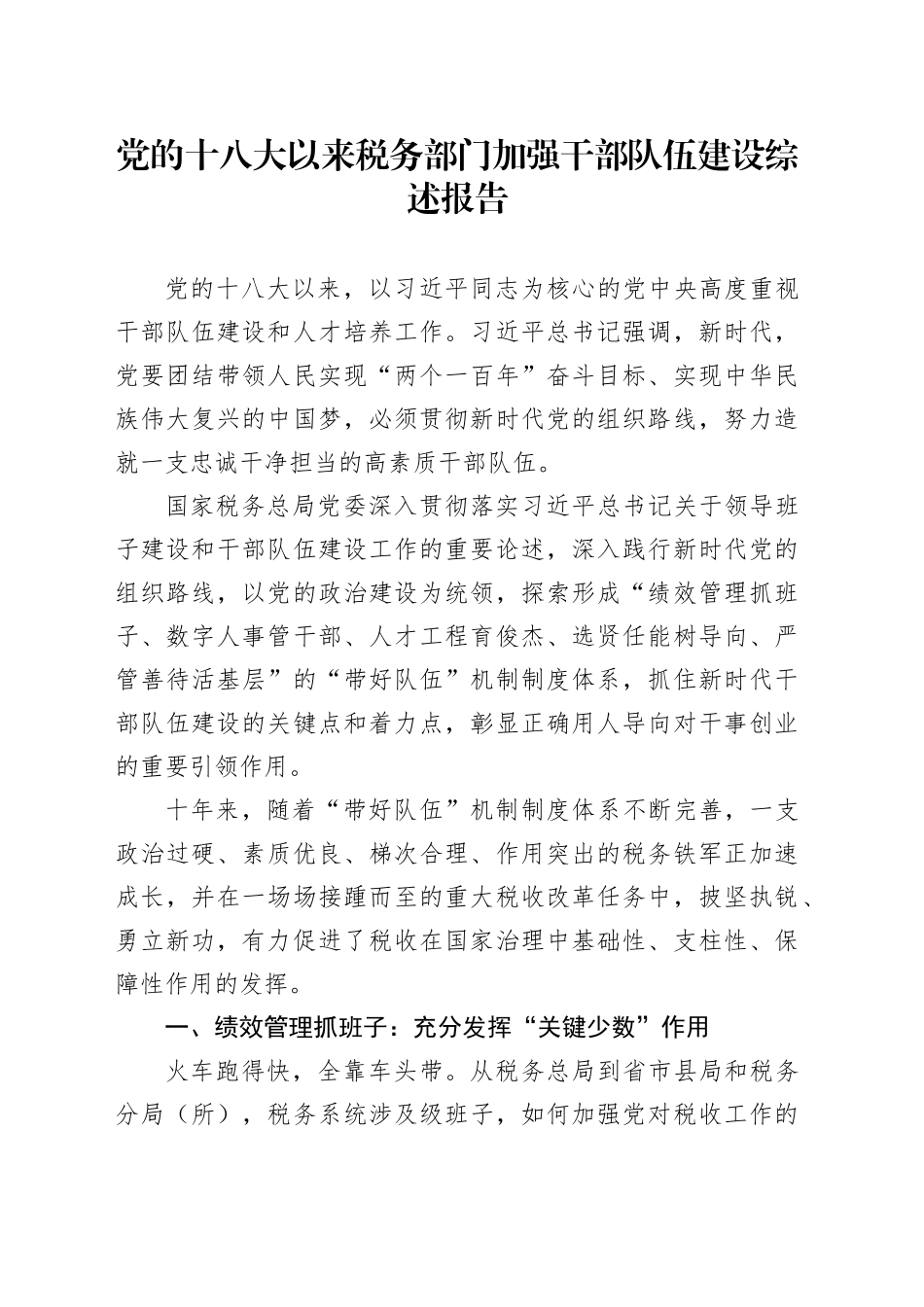 党的十八大以来税务部门加强干部队伍建设综述报告

党的十八大以来，以习近平同志为核心的党中央高度重视干部队伍建设和人才培养工作。习近平总书记强调，新时代，党要团结带领人民实现“两个一百年”奋斗目标、实现中华民族伟大复兴的中国梦，必须贯彻新时代党的组织路线，努力造就一支忠诚干净担当的高素质干部队伍。

国家税务总局党委深入贯彻落实习近平总书记关于领导班子建设和干部队伍建设工作的重要论述，深入践行新时代党的组织路线，以党的政治建设为统领，探索形成“绩效管理抓班子、数字人事管干部、人才工程育俊杰、选贤任能树导向、严管善待活基层”的“带好队伍”机制制度体系，抓住新时代干部队伍建设的关键点和着力点，彰显正确用人导向对干事创业的重要引领作用。

十年来，随着“带好队伍”机制制度体系不断完善，一支政治过硬、素质优良、梯次合理、作用突出的税务铁军正加速成长，并在一场场接踵而至的重大税收改革任务中，披坚执锐、勇立新功，有力促进了税收在国家治理中基础性、支柱性、保障性作用的发挥。

一、绩效管理抓班子：充分发挥“关键少数”作用

火车跑得快，全靠车头带。从税务总局到省市县局和税务分局（所），税务系统涉及级班子，如何加强党对税收工作的